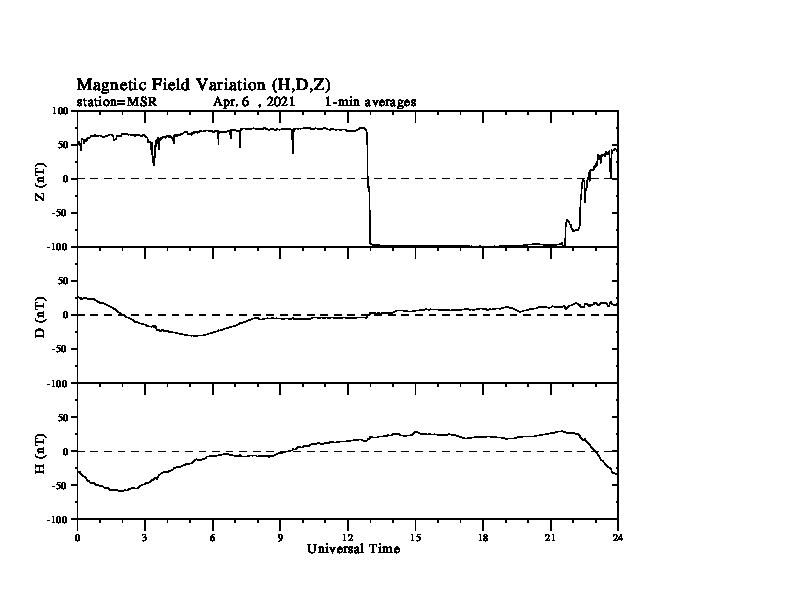 Magnetic Field Variation (H,D,Z)
station=MSR Apr. 6 , 2021 1-min averages

Z (nT)
100
50
0
-50
-100

D (nT)
50
0
-50
-100

H (nT)
50
0
-50
-100

0 3 6 9 12 15 18 21 24
Universal Time